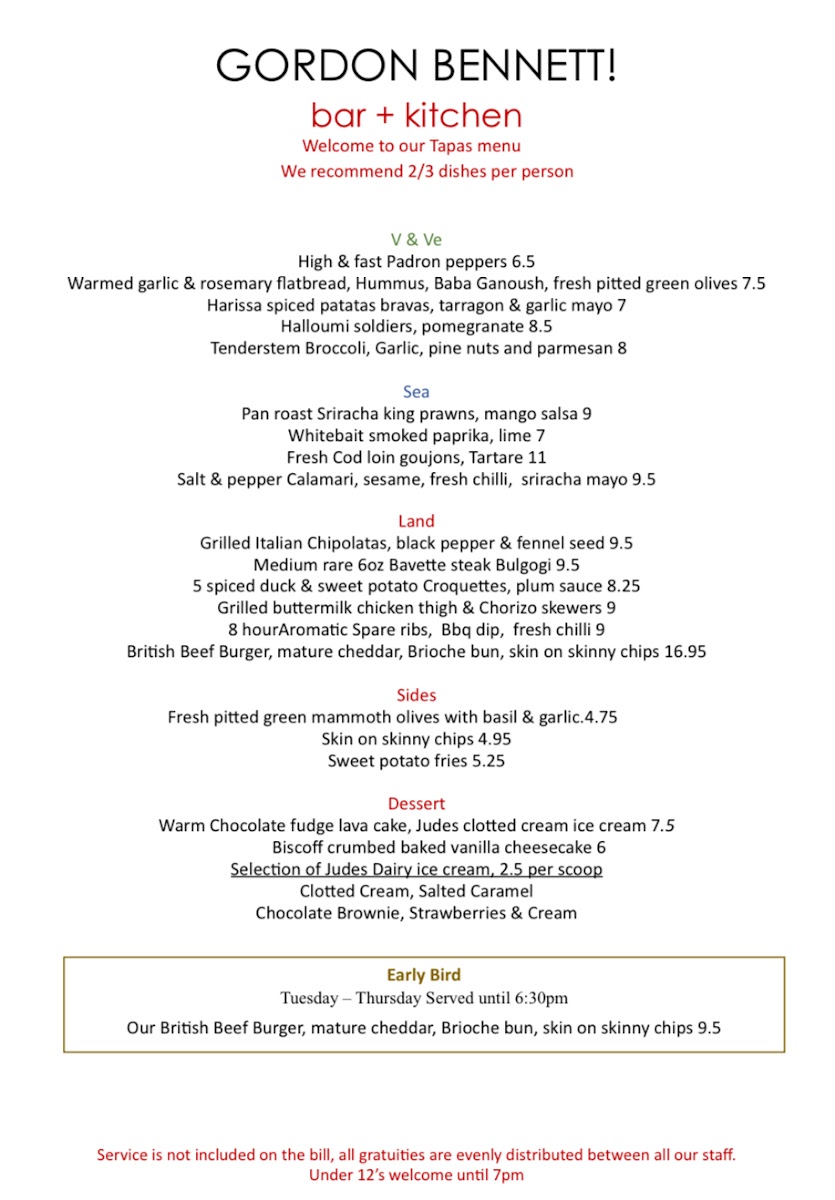 GORDON BENNETT!

bar + kitchen

Welcome to our Tapas menu

We recommend 2/3 dishes per person

V & Ve

High & fast Padron peppers 6.5
Warmed garlic & rosemary flatbread, Hummus, Baba Ganoush, fresh pitted green olives 7.5
Harissa spiced patatas bravas, tarragon & garlic mayo 7
Halloumi soldiers, pomegranate 8.5
Tenderstem Broccoli, Garlic, pine nuts and parmesan 8

Sea

Pan roast Sriracha king prawns, mango salsa 9
Whitebait smoked paprika, lime 7
Fresh Cod loin goujons, Tartare 11
Salt & pepper Calamari, sesame, fresh chilli, sriracha mayo 9.5

Land

Grilled Italian Chipolatas, black pepper & fennel seed 9.5
Medium rare 6oz Bavette steak Bulgogi 9.5
5 spiced duck & sweet potato Croquettes, plum sauce 8.25
Grilled buttermilk chicken thigh & Chorizo skewers 9
8 hourAromatic Spare ribs, Bbq dip, fresh chilli 9
British Beef Burger, mature cheddar, Brioche bun, skin on skinny chips 16.95

Sides

Fresh pitted green mammoth olives with basil & garlic.4.75
Skin on skinny chips 4.95
Sweet potato fries 5.25

Dessert

Warm Chocolate fudge lava cake, Judes clotted cream ice cream 7.5
Biscoff crumbed baked vanilla cheesecake 6
Selection of Judes Dairy ice cream, 2.5 per scoop
Clotted Cream, Salted Caramel
Chocolate Brownie, Strawberries & Cream

Early Bird

Tuesday – Thursday Served until 6:30pm

Our British Beef Burger, mature cheddar, Brioche bun, skin on skinny chips 9.5

Service is not included on the bill, all gratuities are evenly distributed between all our staff.
Under 12's welcome until 7pm